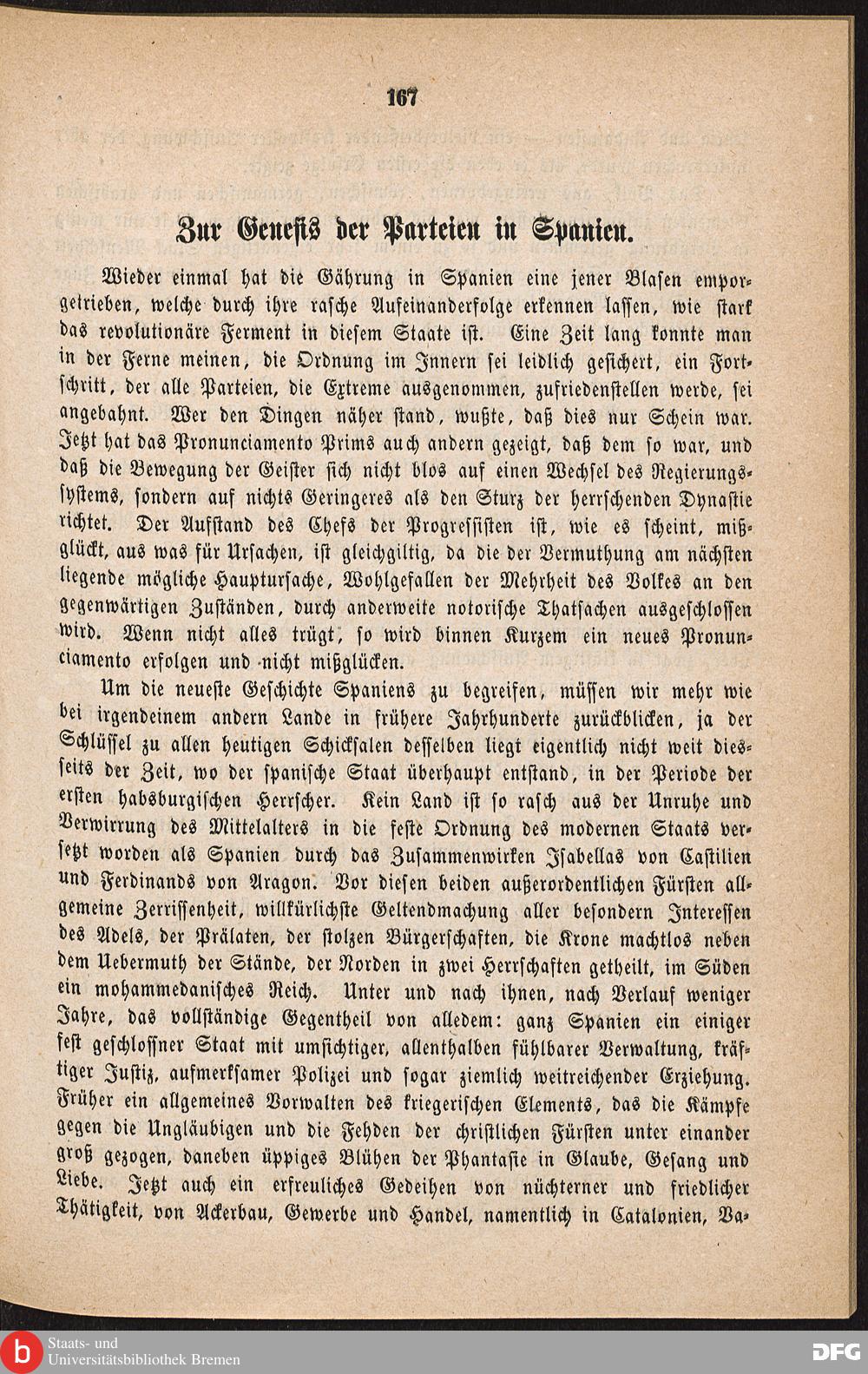 167

Zur Genesis der Parteien in Spanien.

Wieder einmal hat die Gährung in Spanien eine jener Blasen emporgetrieben, welche durch ihre rasche Aufeinanderfolge erkennen lassen, wie stark das revolutionäre Ferment in diesem Staate ist. Eine Zeit lang konnte man in der Ferne meinen, die Ordnung im Innern sei leidlich gesichert, ein Fortschritt, der alle Parteien, die Extreme ausgenommen, zufriedenstellen werde, sei angebahnt. Wer den Dingen näher stand, wußte, daß dies nur Schein war. Jetzt hat das Pronunciamento Prims auch andern gezeigt, daß dem so war, und daß die Bewegung der Geister sich nicht blos auf einen Wechsel des Regierungssystems, sondern auf nichts Geringeres als den Sturz der herrschenden Dynastie richtet. Der Aufstand des Chefs der Progressisten ist, wie es scheint, mißglückt, aus was für Ursachen, ist gleichgiltig, da die der Vermuthung am nächsten liegende mögliche Hauptursache, Wohlgefallen der Mehrheit des Volkes an den gegenwärtigen Zuständen, durch anderweite notorische Thatsachen ausgeschlossen wird. Wenn nicht alles trügt, so wird binnen Kurzem ein neues Pronunciamento erfolgen und nicht mißglücken.

Um die neueste Geschichte Spaniens zu begreifen, müssen wir mehr wie bei irgendeinem andern Lande in frühere Jahrhunderte zurückblicken, ja der Schlüssel zu allen heutigen Schicksalen desselben liegt eigentlich nicht weit diesseits der Zeit, wo der spanische Staat überhaupt entstand, in der Periode der ersten habsburgischen Herrscher. Kein Land ist so rasch aus der Unruhe und Verwirrung des Mittelalters in die feste Ordnung des modernen Staats versetzt worden als Spanien durch das Zusammenwirken Isabellas von Castilien und Ferdinands von Aragon. Vor diesen beiden außerordentlichen Fürsten allgemeine Zerrissenheit, willkürlichste Geltendmachung aller besondern Interessen des Adels, der Prälaten, der stolzen Bürgerschaften, die Krone machtlos neben dem Uebermuth der Stände, der Norden in zwei Herrschaften getheilt, im Süden ein mohammedanisches Reich. Unter und nach ihnen, nach Verlauf weniger Jahre, das vollständige Gegentheil von alledem: ganz Spanien ein einiger fest geschlossner Staat mit umsichtiger, allenthalben fühlbarer Verwaltung, kräftiger Justiz, aufmerksamer Polizei und sogar ziemlich weitreichender Erziehung. Früher ein allgemeines Vorwalten des kriegerischen Elements, das die Kämpfe gegen die Ungläubigen und die Fehden der christlichen Fürsten unter einander groß gezogen, daneben üppiges Blühen der Phantasie in Glaube, Gesang und Liebe. Jetzt auch ein erfreuliches Gedeihen von nüchterner und friedlicher Thätigkeit, von Ackerbau, Gewerbe und Handel, namentlich in Catalonien, Va-

Staats- und Universitätsbibliothek Bremen

DFG